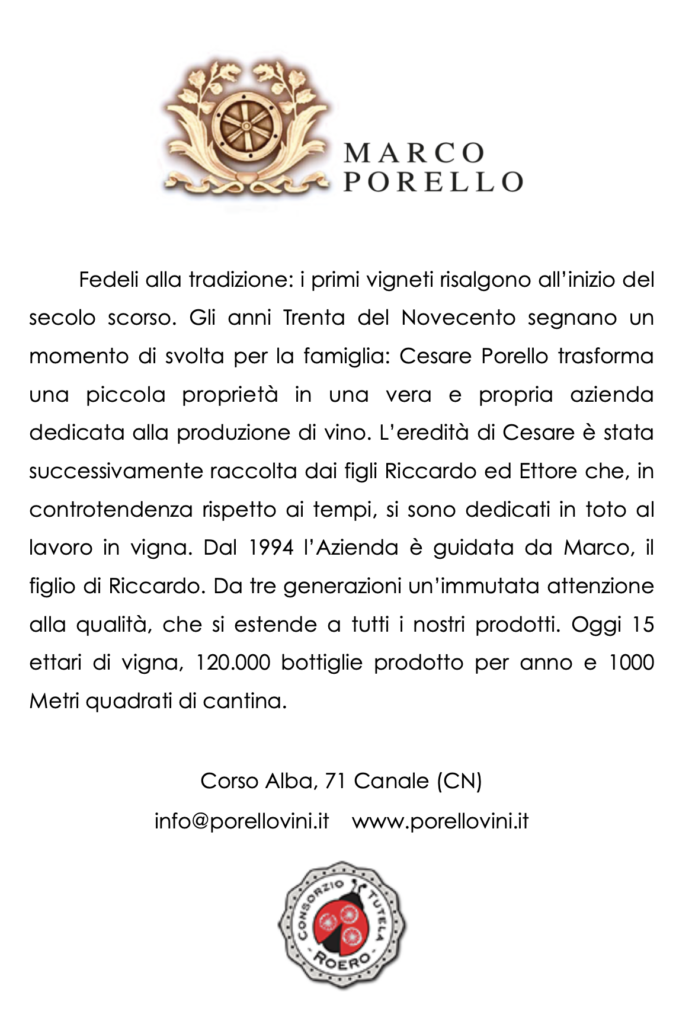 MARCO
PORELLO

Fedeli alla tradizione: i primi vigneti risalgono all'inizio del secolo scorso. Gli anni Trenta del Novecento segnano un momento di svolta per la famiglia: Cesare Porello trasforma una piccola proprietà in una vera e propria azienda dedicata alla produzione di vino. L'eredità di Cesare è stata successivamente raccolta dai figli Riccardo ed Ettore che, in controtendenza rispetto ai tempi, si sono dedicati in toto al lavoro in vigna. Dal 1994 l'Azienda è guidata da Marco, il figlio di Riccardo. Da tre generazioni un'immutata attenzione alla qualità, che si estende a tutti i nostri prodotti. Oggi 15 ettari di vigna, 120.000 bottiglie prodotto per anno e 1000 Metri quadrati di cantina.

Corso Alba, 71 Canale (CN)

info@porellovini.it www.porellovini.it

CONSORZIO TUTELA ROERO